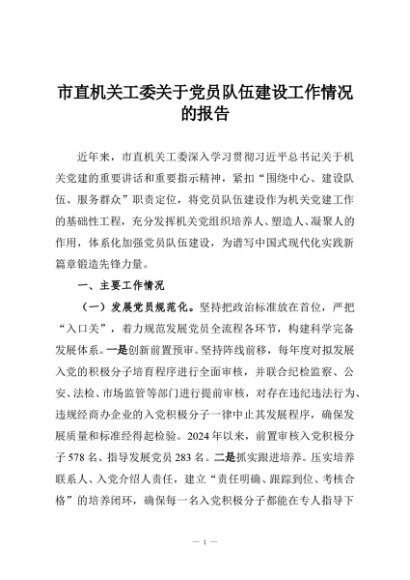 市直机关工委关于党员队伍建设工作情况的报告

近年来，市直机关工委深入学习贯彻习近平总书记关于机关党建的重要讲话和重要指示精神，紧扣“围绕中心、建设队伍、服务群众”职责定位，将党员队伍建设作为机关党建工作的基础性工程，充分发挥机关党组织培养人、塑造人、凝聚人的作用，体系化加强党员队伍建设，为谱写中国式现代化实践新篇章锻造先锋力量。

一、主要工作情况

（一）发展党员规范化。坚持把政治标准放在首位，严把“入口关”，着力规范发展党员全流程各环节，构建科学完备发展体系。一是创新前置预审。坚持阵线前移，每年度对拟发展入党的积极分子培育程序进行全面审核，并联合纪检监察、公安、法检、市场监管等部门进行提前审核，对存在违纪违法行为、违规经商办企业的入党积极分子一律中止其发展程序，确保发展质量和标准经得起检验。2024年以来，前置审核入党积极分子578名、指导发展党员283名。二是抓实跟进培养。压实培养联系人、入党介绍人责任，建立“责任明确、跟踪到位、考核合格”的培养闭环，确保每一名入党积极分子都能在专人指导下

— 1 —